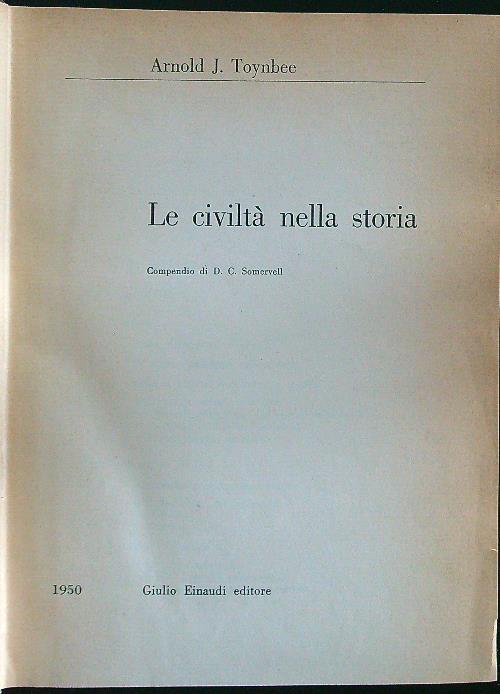 Arnold J. Toynbee

Le civiltà nella storia

Compendio di D. C. Somervell

1950 Giulio Einaudi editore